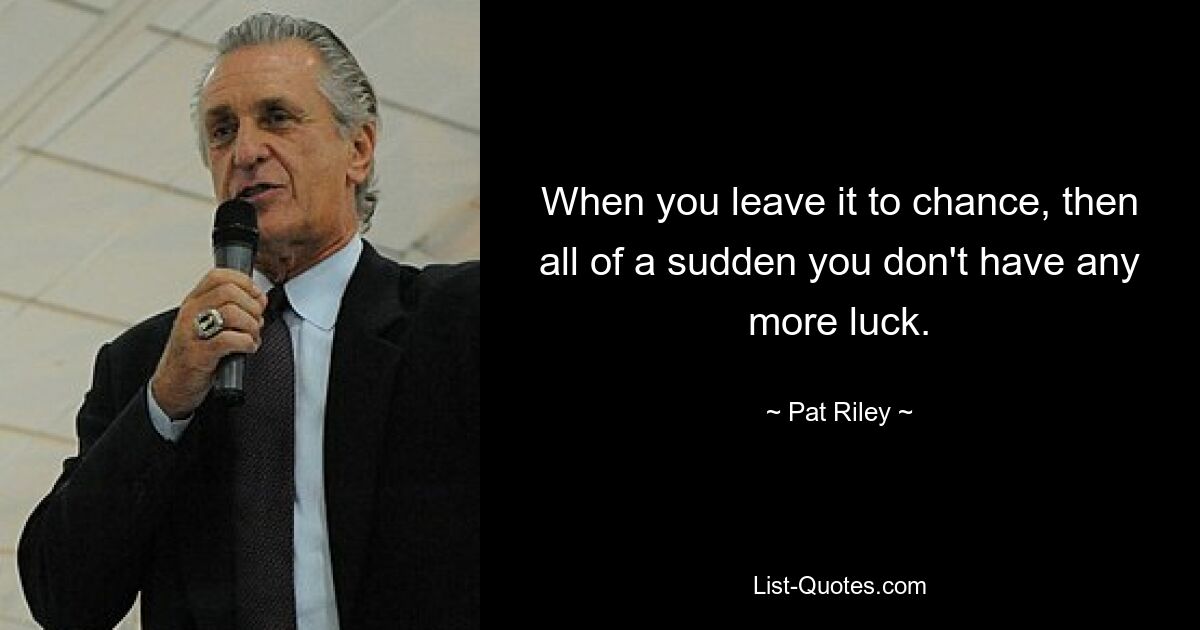 When you leave it to chance, then all of a sudden you don't have any more luck.

~ Pat Riley ~

List-Quotes.com